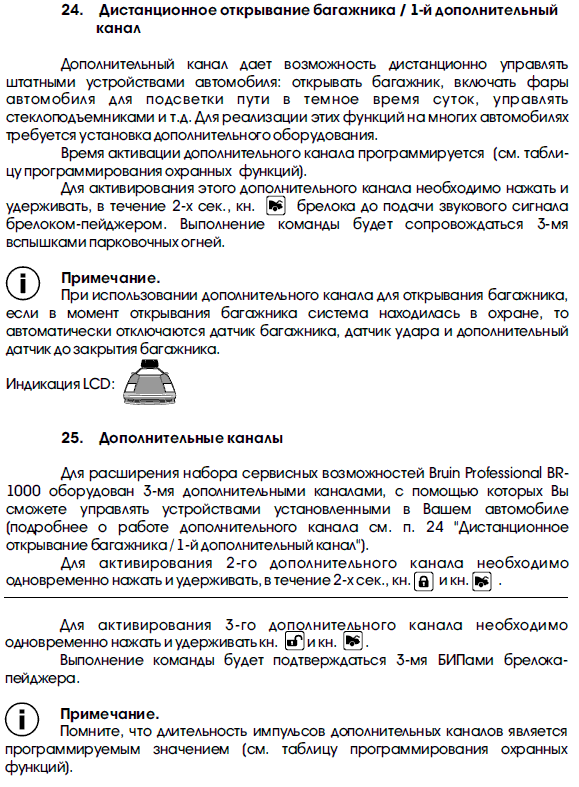 24. Дистанционное открывание багажника / 1-й дополнительный канал

Дополнительный канал дает возможность дистанционно управлять штатными устройствами автомобиля: открывать багажник, включать фары автомобиля для подсветки пути в темное время суток, управлять стеклоподъемниками и т.д. Для реализации этих функций на многих автомобилях требуется установка дополнительного оборудования.

Время активации дополнительного канала программируется (см. таблицу программирования охранных функций).

Для активирования этого дополнительного канала необходимо нажать и удерживать, в течение 2-х сек., кн. брелока до подачи звукового сигнала брелоком-пейджером. Выполнение команды будет сопровождаться 3-мя вспышками парковочных огней.

Примечание.
При использовании дополнительного канала для открывания багажника, если в момент открывания багажника система находилась в охране, то автоматически отключаются датчик багажника, датчик удара и дополнительный датчик до закрытия багажника.

Индикация LCD:

25. Дополнительные каналы

Для расширения набора сервисных возможностей Bruin Professional BR-1000 оборудован 3-мя дополнительными каналами, с помощью которых Вы сможете управлять устройствами установленными в Вашем автомобиле (подробнее о работе дополнительного канала см. п. 24 "Дистанционное открывание багажника / 1-й дополнительный канал").

Для активирования 2-го дополнительного канала необходимо одновременно нажать и удерживать, в течение 2-х сек., кн. и кн. .

Для активирования 3-го дополнительного канала необходимо одновременно нажать и удерживать кн. и кн. .

Выполнение команды будет подтверждаться 3-мя БИПами брелока-пейджера.

Примечание.
Помните, что длительность импульсов дополнительных каналов является программируемым значением (см. таблицу программирования охранных функций).